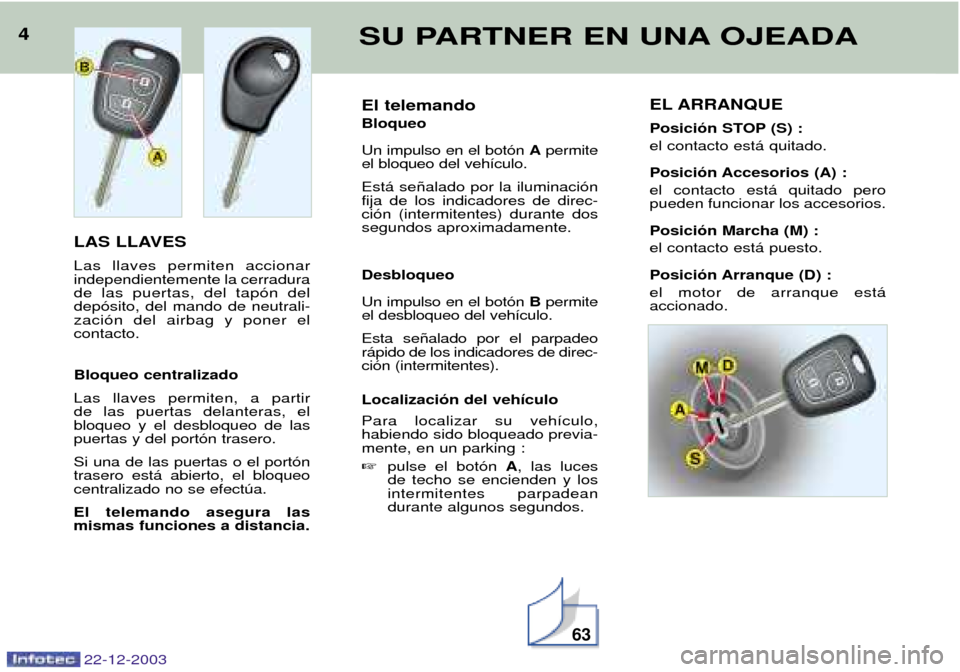 4

SU PARTNER EN UNA OJEADA

B

A

LAS LLAVES

Las llaves permiten accionar independientemente la cerradura de las puertas, del tapón del depósito, del mando de neutralización del airbag y poner el contacto.

Bloqueo centralizado

Las llaves permiten, a partir de las puertas delanteras, el bloqueo y el desbloqueo de las puertas y del portón trasero.

Si una de las puertas o el portón trasero está abierto, el bloqueo centralizado no se efectúa.

El telemando asegura las mismas funciones a distancia.

El telemando

Bloqueo

Un impulso en el botón A permite el bloqueo del vehículo.

Está señalado por la iluminación fija de los indicadores de dirección (intermitentes) durante dos segundos aproximadamente.

Desbloqueo

Un impulso en el botón B permite el desbloqueo del vehículo.

Esta señalado por el parpadeo rápido de los indicadores de dirección (intermitentes).

Localización del vehículo

Para localizar su vehículo, habiendo sido bloqueado previamente, en un parking :

☞ pulse el botón A, las luces de techo se encienden y los intermitentes parpadean durante algunos segundos.

EL ARRANQUE

Posición STOP (S) :

el contacto está quitado.

Posición Accesorios (A) :

el contacto está quitado pero pueden funcionar los accesorios.

Posición Marcha (M) :

el contacto está puesto.

Posición Arranque (D) :

el motor de arranque está accionado.

M D

A

S

63

Infotec 22-12-2003

carmanualsonline.info